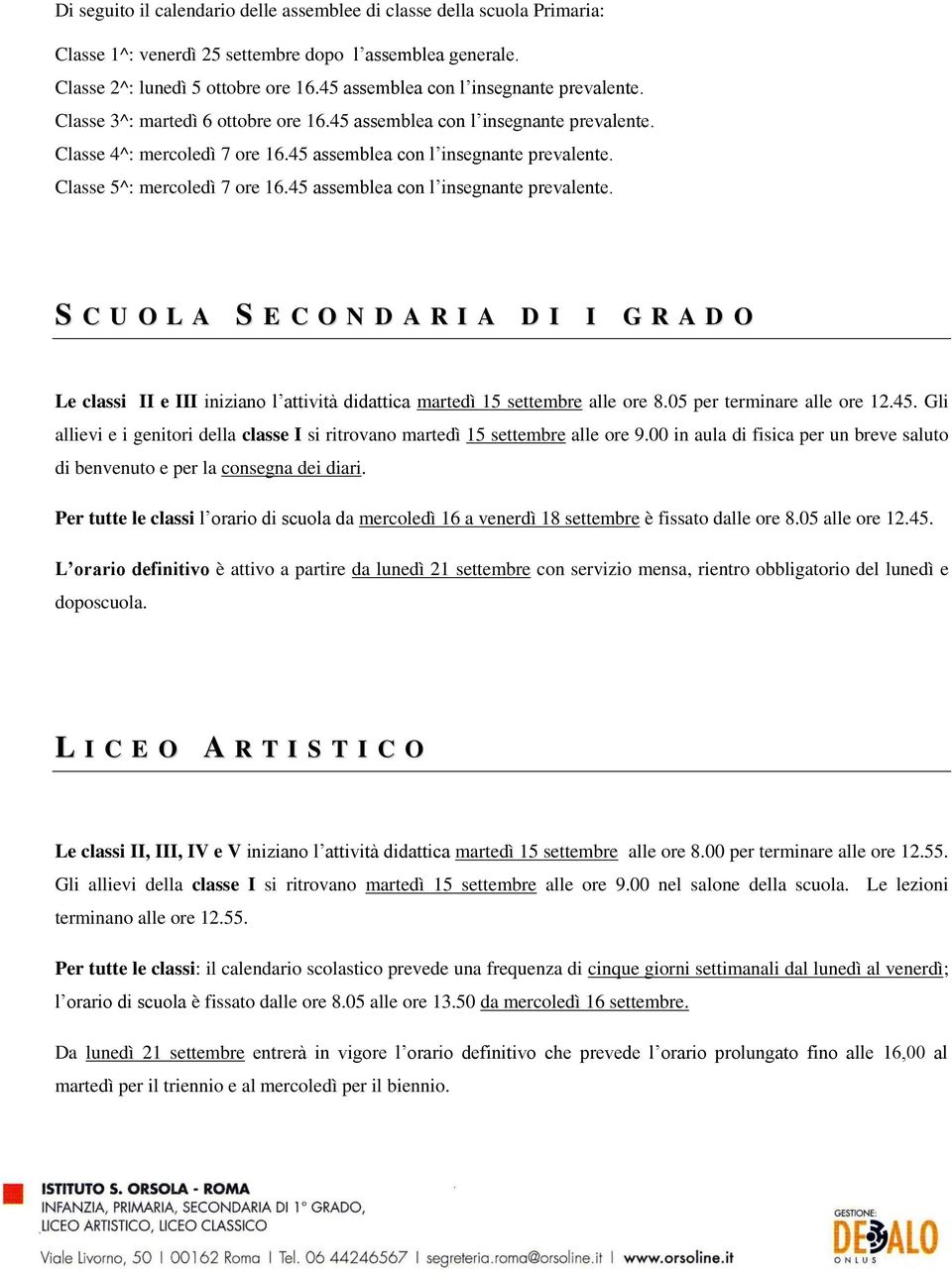 Di seguito il calendario delle assemblee di classe della scuola Primaria:

Classe 1^: venerdì 25 settembre dopo l'assemblea generale.
Classe 2^: lunedì 5 ottobre ore 16.45 assemblea con l'insegnante prevalente.
Classe 3^: martedì 6 ottobre ore 16.45 assemblea con l'insegnante prevalente.
Classe 4^: mercoledì 7 ore 16.45 assemblea con l'insegnante prevalente.
Classe 5^: mercoledì 7 ore 16.45 assemblea con l'insegnante prevalente.

SCUOLA SECONDARIA DI I GRADO

Le classi II e III iniziano l'attività didattica martedì 15 settembre alle ore 8.05 per terminare alle ore 12.45. Gli allievi e i genitori della classe I si ritrovano martedì 15 settembre alle ore 9.00 in aula di fisica per un breve saluto di benvenuto e per la consegna dei diari.

Per tutte le classi l'orario di scuola da mercoledì 16 a venerdì 18 settembre è fissato dalle ore 8.05 alle ore 12.45.

L'orario definitivo è attivo a partire da lunedì 21 settembre con servizio mensa, rientro obbligatorio del lunedì e doposcuola.

LICEO ARTISTICO

Le classi II, III, IV e V iniziano l'attività didattica martedì 15 settembre alle ore 8.00 per terminare alle ore 12.55. Gli allievi della classe I si ritrovano martedì 15 settembre alle ore 9.00 nel salone della scuola. Le lezioni terminano alle ore 12.55.

Per tutte le classi: il calendario scolastico prevede una frequenza di cinque giorni settimanali dal lunedì al venerdì; l'orario di scuola è fissato dalle ore 8.05 alle ore 13.50 da mercoledì 16 settembre.

Da lunedì 21 settembre entrerà in vigore l'orario definitivo che prevede l'orario prolungato fino alle 16,00 al martedì per il triennio e al mercoledì per il biennio.

ISTITUTO S. ORSOLA - ROMA
INFANZIA, PRIMARIA, SECONDARIA DI 1° GRADO, LICEO ARTISTICO, LICEO CLASSICO
Viale Livorno, 50 | 00162 Roma | Tel. 06 44246567 | segreteria.roma@orsoline.it | www.orsoline.it

GESTIONE:
DEDALO
ONLUS